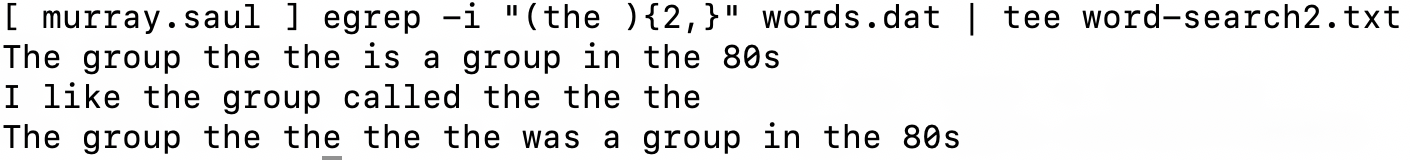 [ murray.saul ] egrep -i "(the ){2,}" words.dat | tee word-search2.txt
The group the the is a group in the 80s
I like the group called the the the
The group the the the the was a group in the 80s